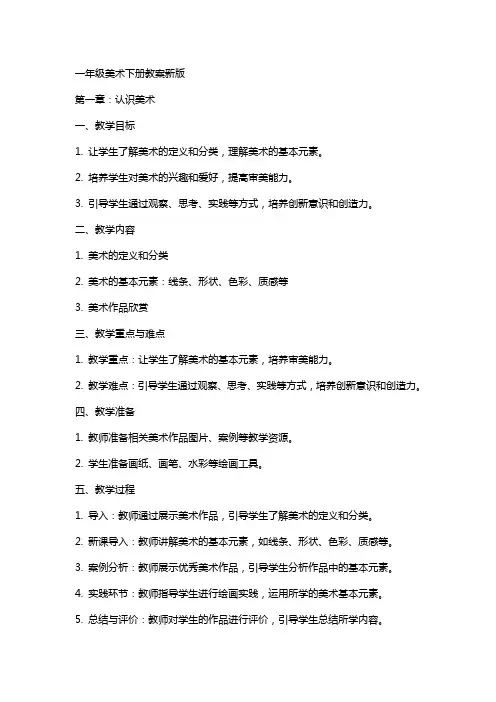 一年级美术下册教案新版

第一章：认识美术

一、教学目标

1. 让学生了解美术的定义和分类，理解美术的基本元素。

2. 培养学生对美术的兴趣和爱好，提高审美能力。

3. 引导学生通过观察、思考、实践等方式，培养创新意识和创造力。

二、教学内容

1. 美术的定义和分类

2. 美术的基本元素：线条、形状、色彩、质感等

3. 美术作品欣赏

三、教学重点与难点

1. 教学重点：让学生了解美术的基本元素，培养审美能力。

2. 教学难点：引导学生通过观察、思考、实践等方式，培养创新意识和创造力。

四、教学准备

1. 教师准备相关美术作品图片、案例等教学资源。

2. 学生准备画纸、画笔、水彩等绘画工具。

五、教学过程

1. 导入：教师通过展示美术作品，引导学生了解美术的定义和分类。

2. 新课导入：教师讲解美术的基本元素，如线条、形状、色彩、质感等。

3. 案例分析：教师展示优秀美术作品，引导学生分析作品中的基本元素。

4. 实践环节：教师指导学生进行绘画实践，运用所学的美术基本元素。

5. 总结与评价：教师对学生的作品进行评价，引导学生总结所学内容。